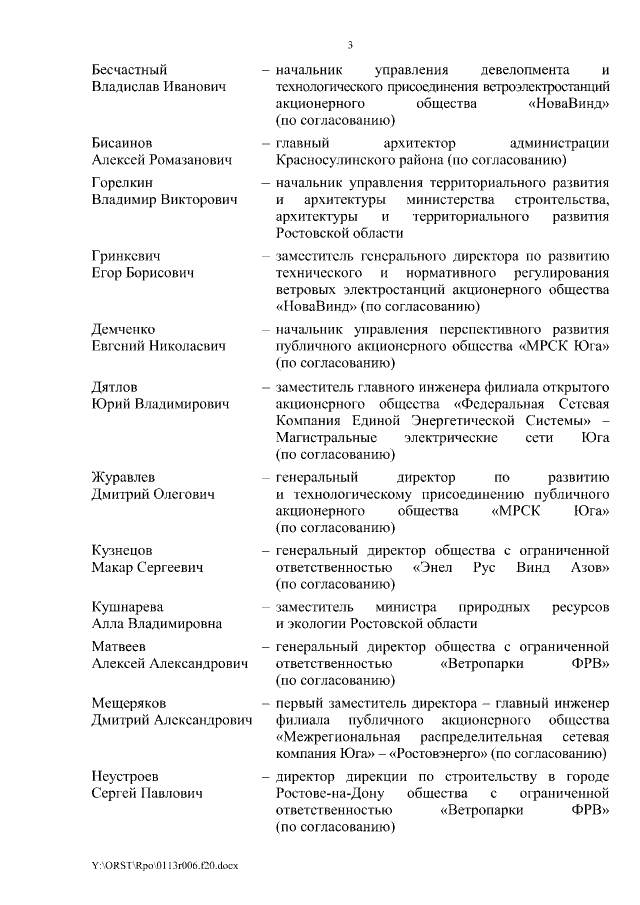 3

Бесчастный Владислав Иванович – начальник управления девелопмента и технологического присоединения ветроэлектростанций акционерного общества «НоваВинд» (по согласованию)

Бисаинов Алексей Ромазанович – главный архитектор администрации Красносулинского района (по согласованию)

Горелкин Владимир Викторович – начальник управления территориального развития и архитектуры министерства строительства, архитектуры и территориального развития Ростовской области

Гринкевич Егор Борисович – заместитель генерального директора по развитию технического и нормативного регулирования ветровых электростанций акционерного общества «НоваВинд» (по согласованию)

Демченко Евгений Николаевич – начальник управления перспективного развития публичного акционерного общества «МРСК Юга» (по согласованию)

Дятлов Юрий Владимирович – заместитель главного инженера филиала открытого акционерного общества «Федеральная Сетевая Компания Единой Энергетической Системы» – Магистральные электрические сети Юга (по согласованию)

Журавлев Дмитрий Олегович – генеральный директор по развитию и технологическому присоединению публичного акционерного общества «МРСК Юга» (по согласованию)

Кузнецов Макар Сергеевич – генеральный директор общества с ограниченной ответственностью «Энел Рус Винд Азов» (по согласованию)

Кушнарева Алла Владимировна – заместитель министра природных ресурсов и экологии Ростовской области

Матвеев Алексей Александрович – генеральный директор общества с ограниченной ответственностью «Ветропарки ФРВ» (по согласованию)

Мещеряков Дмитрий Александрович – первый заместитель директора – главный инженер филиала публичного акционерного общества «Межрегиональная распределительная сетевая компания Юга» – «Ростовэнерго» (по согласованию)

Неустроев Сергей Павлович – директор дирекции по строительству в городе Ростове-на-Дону общества с ограниченной ответственностью «Ветропарки ФРВ» (по согласованию)

Y:\ORST\Rpo\0113r006.f20.docx